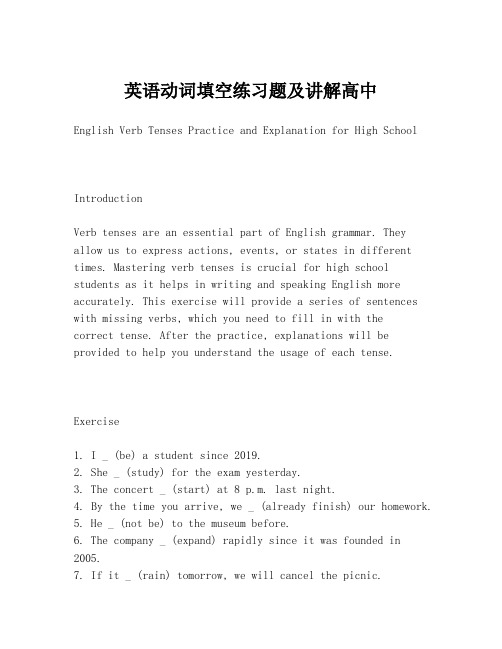 英语动词填空练习题及讲解高中

English Verb Tenses Practice and Explanation for High School

Introduction

Verb tenses are an essential part of English grammar. They allow us to express actions, events, or states in different times. Mastering verb tenses is crucial for high school students as it helps in writing and speaking English more accurately. This exercise will provide a series of sentences with missing verbs, which you need to fill in with the correct tense. After the practice, explanations will be provided to help you understand the usage of each tense.

Exercise

1. I _ (be) a student since 2019.
2. She _ (study) for the exam yesterday.
3. The concert _ (start) at 8 p.m. last night.
4. By the time you arrive, we _ (already finish) our homework.
5. He _ (not be) to the museum before.
6. The company _ (expand) rapidly since it was founded in 2005.
7. If it _ (rain) tomorrow, we will cancel the picnic.